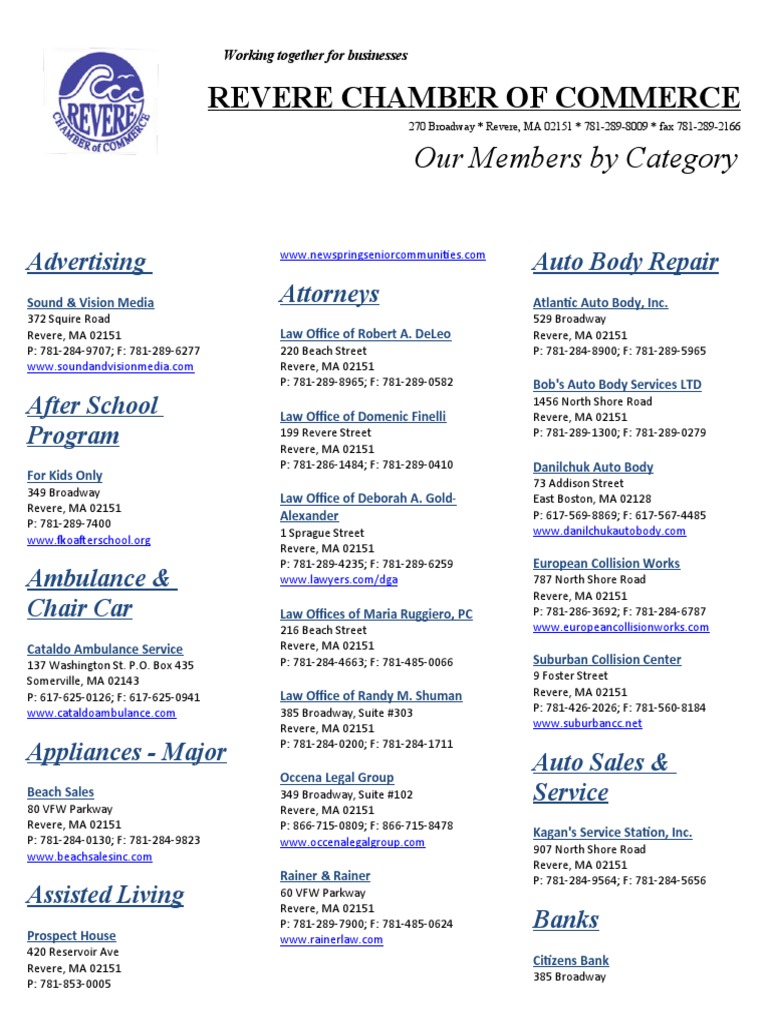 REVERE CHAMBER of COMMERCE

Working together for businesses

REVERE CHAMBER OF COMMERCE

270 Broadway * Revere, MA 02151 * 781-289-8009 * fax 781-289-2166

Our Members by Category

Advertising

Sound & Vision Media
372 Squire Road
Revere, MA 02151
P: 781-284-9707; F: 781-289-6277
www.soundandvisionmedia.com

After School Program

For Kids Only
349 Broadway
Revere, MA 02151
P: 781-289-7400
www.fkoafterschool.org

Ambulance & Chair Car

Cataldo Ambulance Service
137 Washington St. P.O. Box 435
Somerville, MA 02143
P: 617-625-0126; F: 617-625-0941
www.cataldoambulance.com

Appliances - Major

Beach Sales
80 VFW Parkway
Revere, MA 02151
P: 781-284-0130; F: 781-284-9823
www.beachsalesinc.com

Assisted Living

Prospect House
420 Reservoir Ave
Revere, MA 02151
P: 781-853-0005

www.newspringseniorcommunities.com

Attorneys

Law Office of Robert A. DeLeo
220 Beach Street
Revere, MA 02151
P: 781-289-8965; F: 781-289-0582

Law Office of Domenic Finelli
199 Revere Street
Revere, MA 02151
P: 781-286-1484; F: 781-289-0410

Law Office of Deborah A. Gold-Alexander
1 Sprague Street
Revere, MA 02151
P: 781-289-4235; F: 781-289-6259
www.lawyers.com/dga

Law Offices of Maria Ruggiero, PC
216 Beach Street
Revere, MA 02151
P: 781-284-4663; F: 781-485-0066

Law Office of Randy M. Shuman
385 Broadway, Suite #303
Revere, MA 02151
P: 781-284-0200; F: 781-284-1711

Occena Legal Group
349 Broadway, Suite #102
Revere, MA 02151
P: 866-715-0809; F: 866-715-8478
www.occenalegalgroup.com

Rainer & Rainer
60 VFW Parkway
Revere, MA 02151
P: 781-289-7900; F: 781-485-0624
www.rainerlaw.com

Auto Body Repair

Atlantic Auto Body, Inc.
529 Broadway
Revere, MA 02151
P: 781-284-8900; F: 781-289-5965

Bob's Auto Body Services LTD
1456 North Shore Road
Revere, MA 02151
P: 781-289-1300; F: 781-289-0279

Danilchuk Auto Body
73 Addison Street
East Boston, MA 02128
P: 617-569-8869; F: 617-567-4485
www.danilchukautobody.com

European Collision Works
787 North Shore Road
Revere, MA 02151
P: 781-286-3692; F: 781-284-6787
www.europeancollisionworks.com

Suburban Collision Center
9 Foster Street
Revere, MA 02151
P: 781-426-2026; F: 781-560-8184
www.suburbancc.net

Auto Sales & Service

Kagan's Service Station, Inc.
907 North Shore Road
Revere, MA 02151
P: 781-284-9564; F: 781-284-5656

Banks

Citizens Bank
385 Broadway